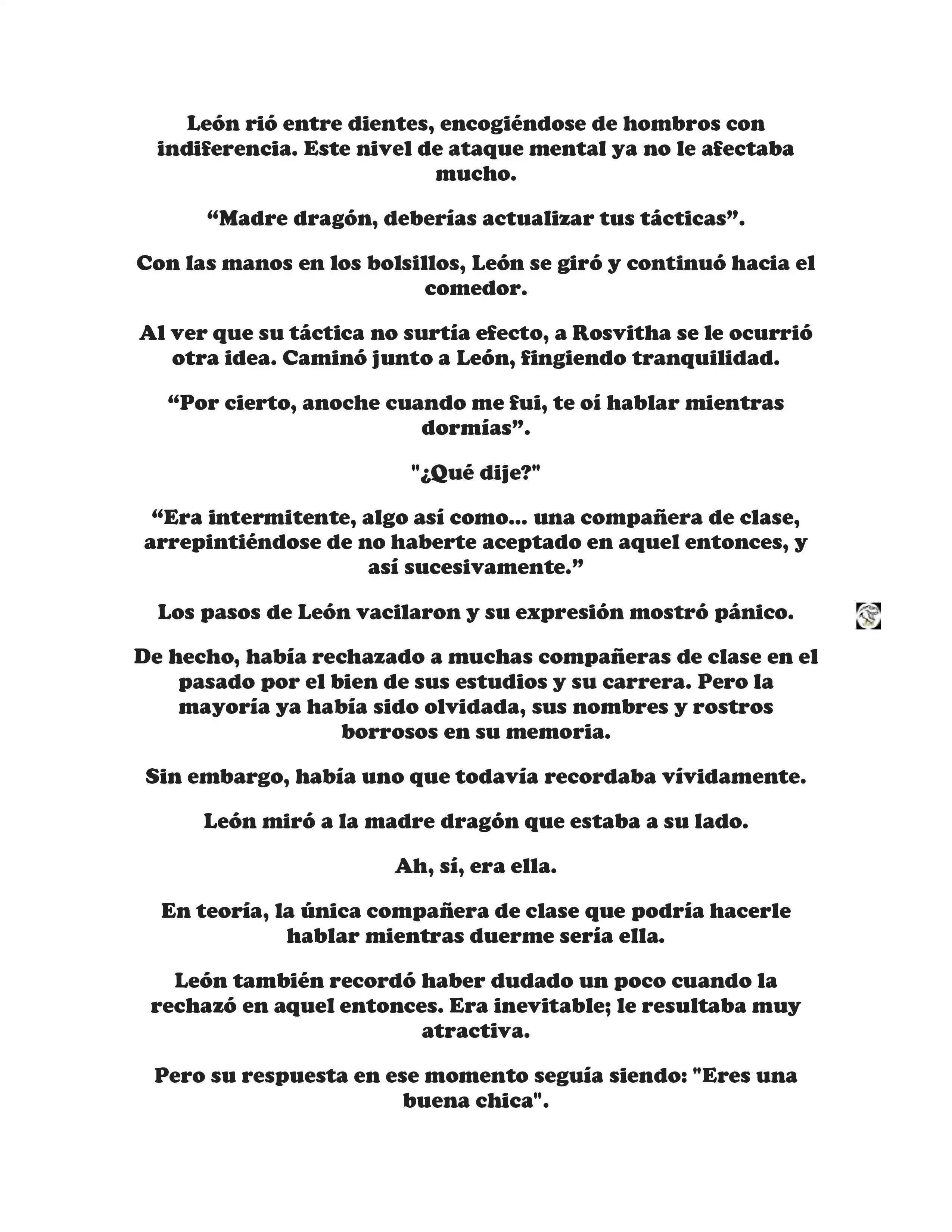 León rió entre dientes, encogiéndose de hombros con indiferencia. Este nivel de ataque mental ya no le afectaba mucho.

“Madre dragón, deberías actualizar tus tácticas”.

Con las manos en los bolsillos, León se giró y continuó hacia el comedor.

Al ver que su táctica no surtía efecto, a Rosvitha se le ocurrió otra idea. Caminó junto a León, fingiendo tranquilidad.

“Por cierto, anoche cuando me fui, te oí hablar mientras dormías”.

"¿Qué dije?"

“Era intermitente, algo así como... una compañera de clase, arrepintiéndose de no haberte aceptado en aquel entonces, y así sucesivamente.”

Los pasos de León vacilaron y su expresión mostró pánico.

De hecho, había rechazado a muchas compañeras de clase en el pasado por el bien de sus estudios y su carrera. Pero la mayoría ya había sido olvidada, sus nombres y rostros borrosos en su memoria.

Sin embargo, había uno que todavía recordaba vívidamente.

León miró a la madre dragón que estaba a su lado.

Ah, sí, era ella.

En teoría, la única compañera de clase que podría hacerle hablar mientras duerme sería ella.

León también recordó haber dudado un poco cuando la rechazó en aquel entonces. Era inevitable; le resultaba muy atractiva.

Pero su respuesta en ese momento seguía siendo: "Eres una buena chica".